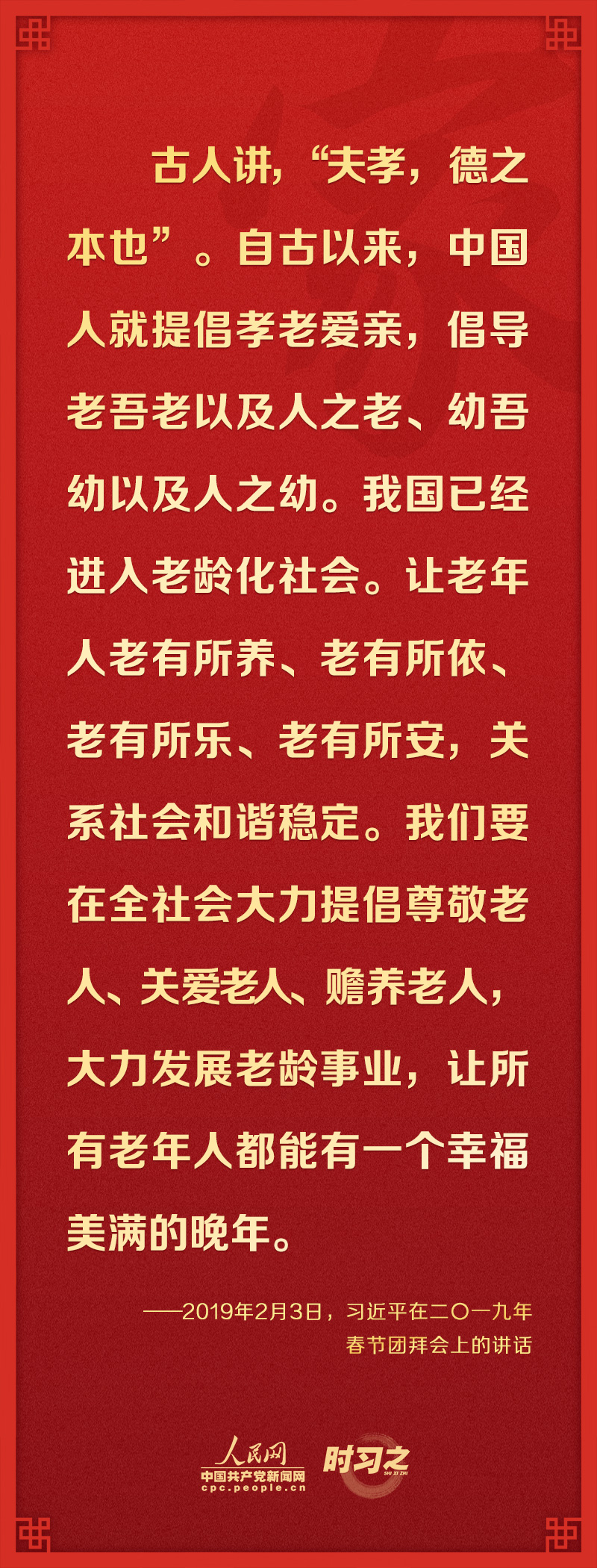 古人讲，“夫孝，德之本也”。自古以来，中国人就提倡孝老爱亲，倡导老吾老以及人之老、幼吾幼以及人之幼。我国已经进入老龄化社会。让老年人老有所养、老有所依、老有所乐、老有所安，关系社会和谐稳定。我们要在全社会大力提倡尊敬老人、关爱老人、赡养老人，大力发展老龄事业，让所有老年人都能有一个幸福美满的晚年。

——2019年2月3日，习近平在二〇一九年春节团拜会上的讲话

人民网
中国共产党新闻网
cpc.people.cn
时习之
SHI XI ZHI